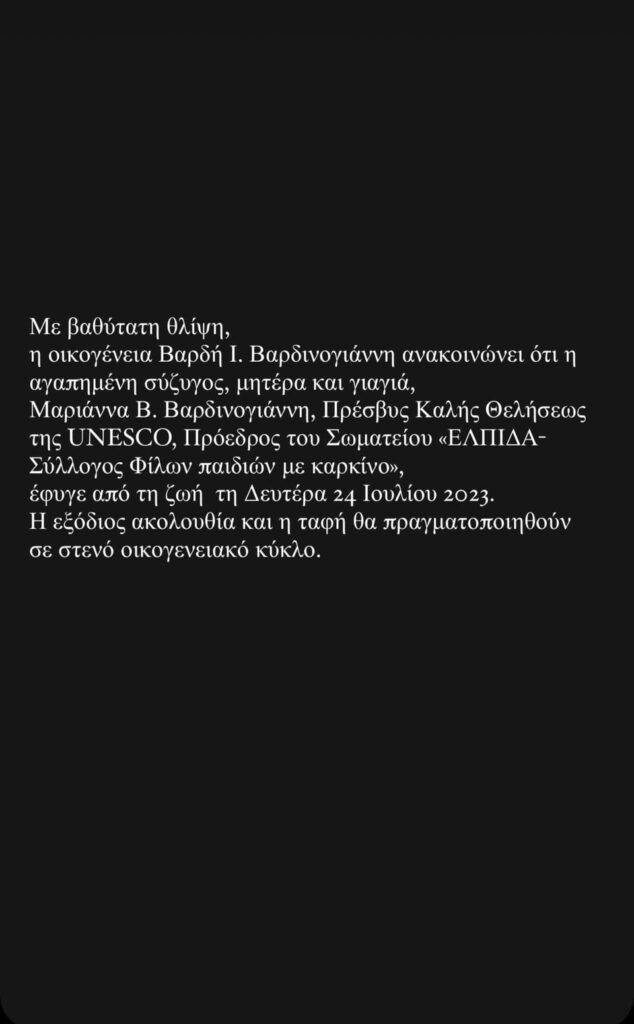 Με βαθύτατη θλίψη,
η οικογένεια Βαρδή Ι. Βαρδινογιάννη ανακοινώνει ότι η αγαπημένη σύζυγος, μητέρα και γιαγιά,
Μαριάννα Β. Βαρδινογιάννη, Πρέσβυς Καλής Θελήσεως της UNESCO, Πρόεδρος του Σωματείου «ΕΛΠΙΔΑ-Σύλλογος Φίλων παιδιών με καρκίνο»,
έφυγε από τη ζωή τη Δευτέρα 24 Ιουλίου 2023.
Η εξόδιος ακολουθία και η ταφή θα πραγματοποιηθούν σε στενό οικογενειακό κύκλο.